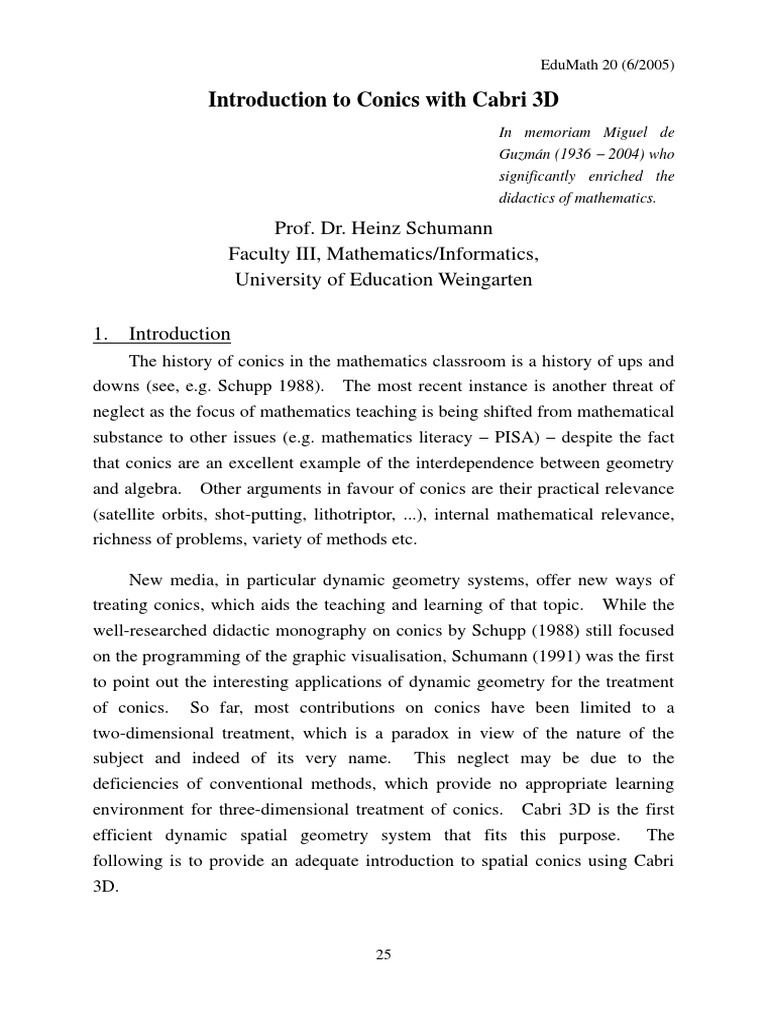 EduMath 20 (6/2005)

Introduction to Conics with Cabri 3D

In memoriam Miguel de Guzmán (1936 – 2004) who significantly enriched the didactics of mathematics.

Prof. Dr. Heinz Schumann
Faculty III, Mathematics/Informatics,
University of Education Weingarten

1. Introduction

The history of conics in the mathematics classroom is a history of ups and downs (see, e.g. Schupp 1988). The most recent instance is another threat of neglect as the focus of mathematics teaching is being shifted from mathematical substance to other issues (e.g. mathematics literacy – PISA) – despite the fact that conics are an excellent example of the interdependence between geometry and algebra. Other arguments in favour of conics are their practical relevance (satellite orbits, shot-putting, lithotriptor, ...), internal mathematical relevance, richness of problems, variety of methods etc.

New media, in particular dynamic geometry systems, offer new ways of treating conics, which aids the teaching and learning of that topic. While the well-researched didactic monography on conics by Schupp (1988) still focused on the programming of the graphic visualisation, Schumann (1991) was the first to point out the interesting applications of dynamic geometry for the treatment of conics. So far, most contributions on conics have been limited to a two-dimensional treatment, which is a paradox in view of the nature of the subject and indeed of its very name. This neglect may be due to the deficiencies of conventional methods, which provide no appropriate learning environment for three-dimensional treatment of conics. Cabri 3D is the first efficient dynamic spatial geometry system that fits this purpose. The following is to provide an adequate introduction to spatial conics using Cabri 3D.

25